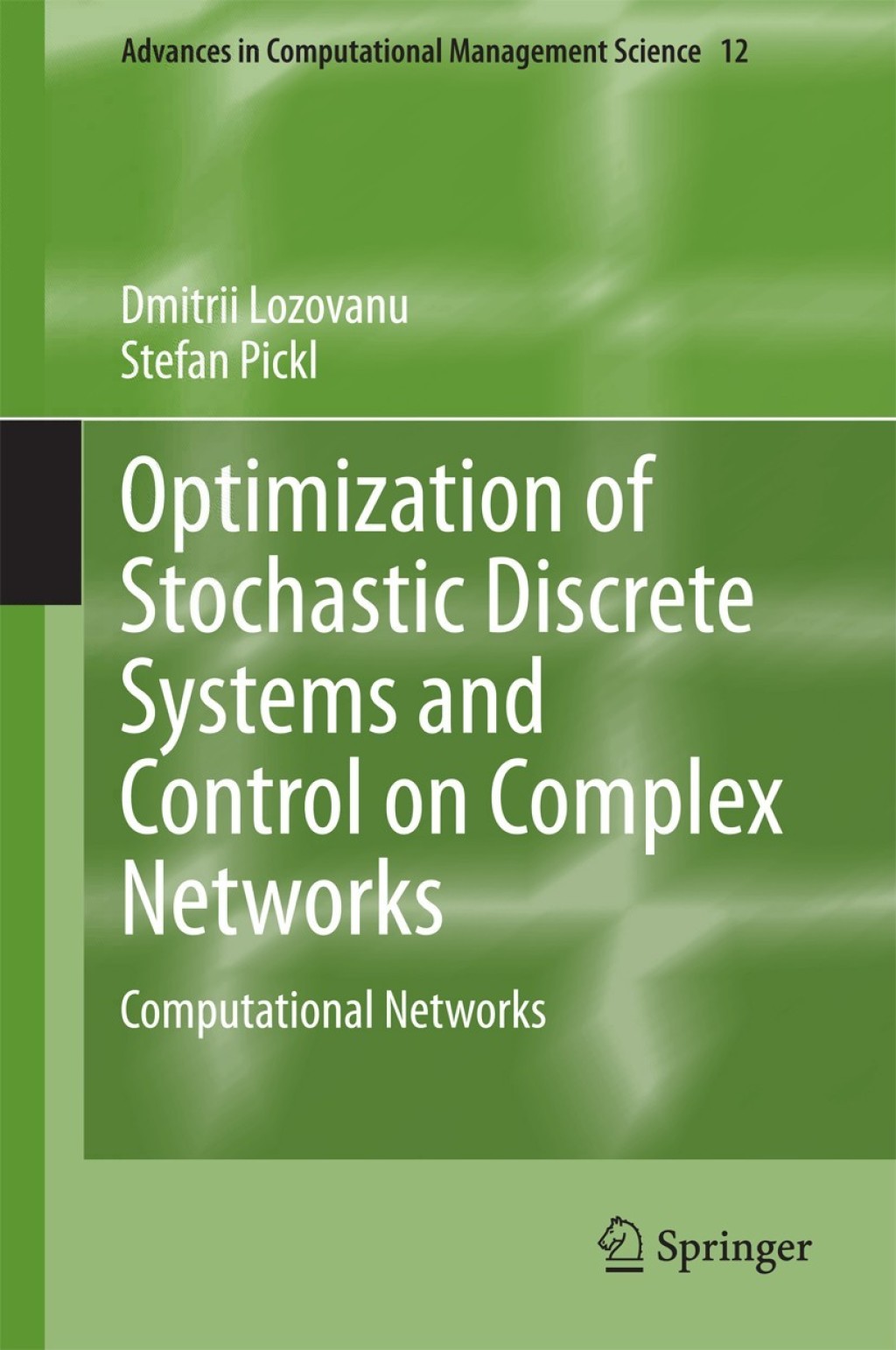 Advances in Computational Management Science 12

Dmitrii Lozovanu
Stefan Pickl

Optimization of Stochastic Discrete Systems and Control on Complex Networks

Computational Networks

Springer